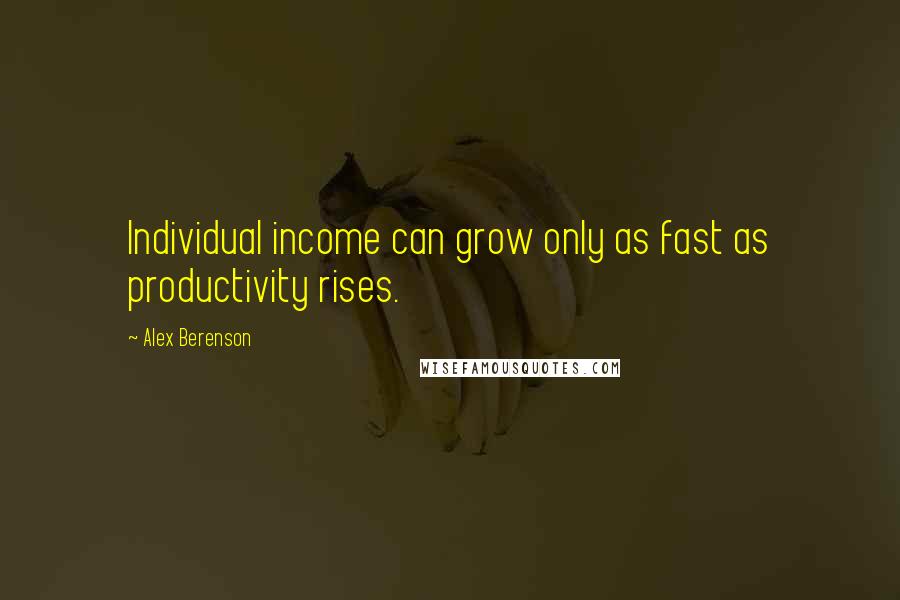 Individual income can grow only as fast as productivity rises.

~ Alex Berenson

WISEFAMOUSQUOTES.COM